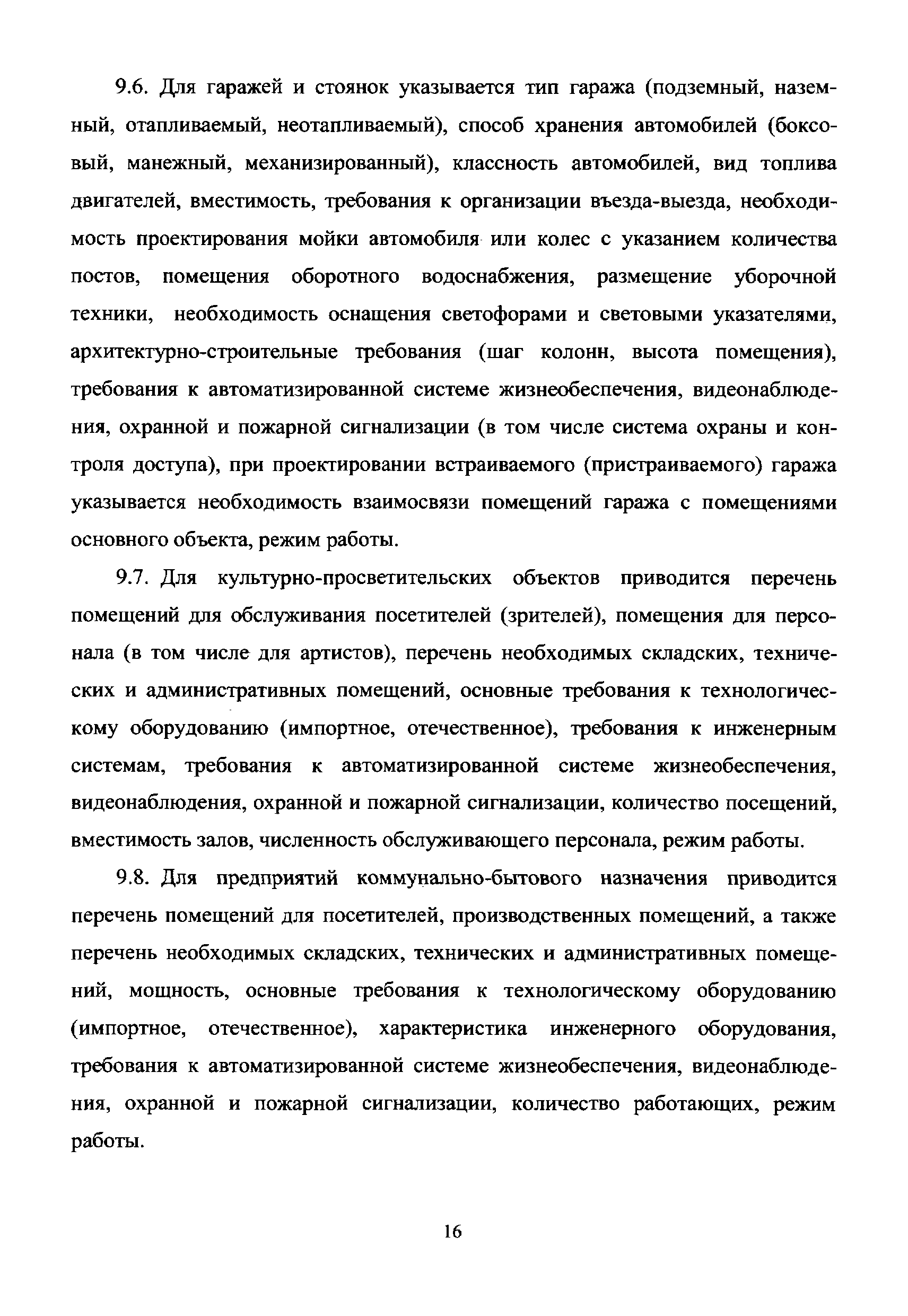 9.6. Для гаражей и стоянок указывается тип гаража (подземный, наземный, отапливаемый, неотапливаемый), способ хранения автомобилей (боксовый, манежный, механизированный), классность автомобилей, вид топлива двигателей, вместимость, требования к организации въезда-выезда, необходимость проектирования мойки автомобиля или колес с указанием количества постов, помещения оборотного водоснабжения, размещение уборочной техники, необходимость оснащения светофорами и световыми указателями, архитектурно-строительные требования (шаг колонн, высота помещения), требования к автоматизированной системе жизнеобеспечения, видеонаблюдения, охранной и пожарной сигнализации (в том числе система охраны и контроля доступа), при проектировании встраиваемого (пристраиваемого) гаража указывается необходимость взаимосвязи помещений гаража с помещениями основного объекта, режим работы.

9.7. Для культурно-просветительских объектов приводится перечень помещений для обслуживания посетителей (зрителей), помещения для персонала (в том числе для артистов), перечень необходимых складских, технических и административных помещений, основные требования к технологическому оборудованию (импортное, отечественное), требования к инженерным системам, требования к автоматизированной системе жизнеобеспечения, видеонаблюдения, охранной и пожарной сигнализации, количество посещений, вместимость залов, численность обслуживающего персонала, режим работы.

9.8. Для предприятий коммунально-бытового назначения приводится перечень помещений для посетителей, производственных помещений, а также перечень необходимых складских, технических и административных помещений, мощность, основные требования к технологическому оборудованию (импортное, отечественное), характеристика инженерного оборудования, требования к автоматизированной системе жизнеобеспечения, видеонаблюдения, охранной и пожарной сигнализации, количество работающих, режим работы.

16